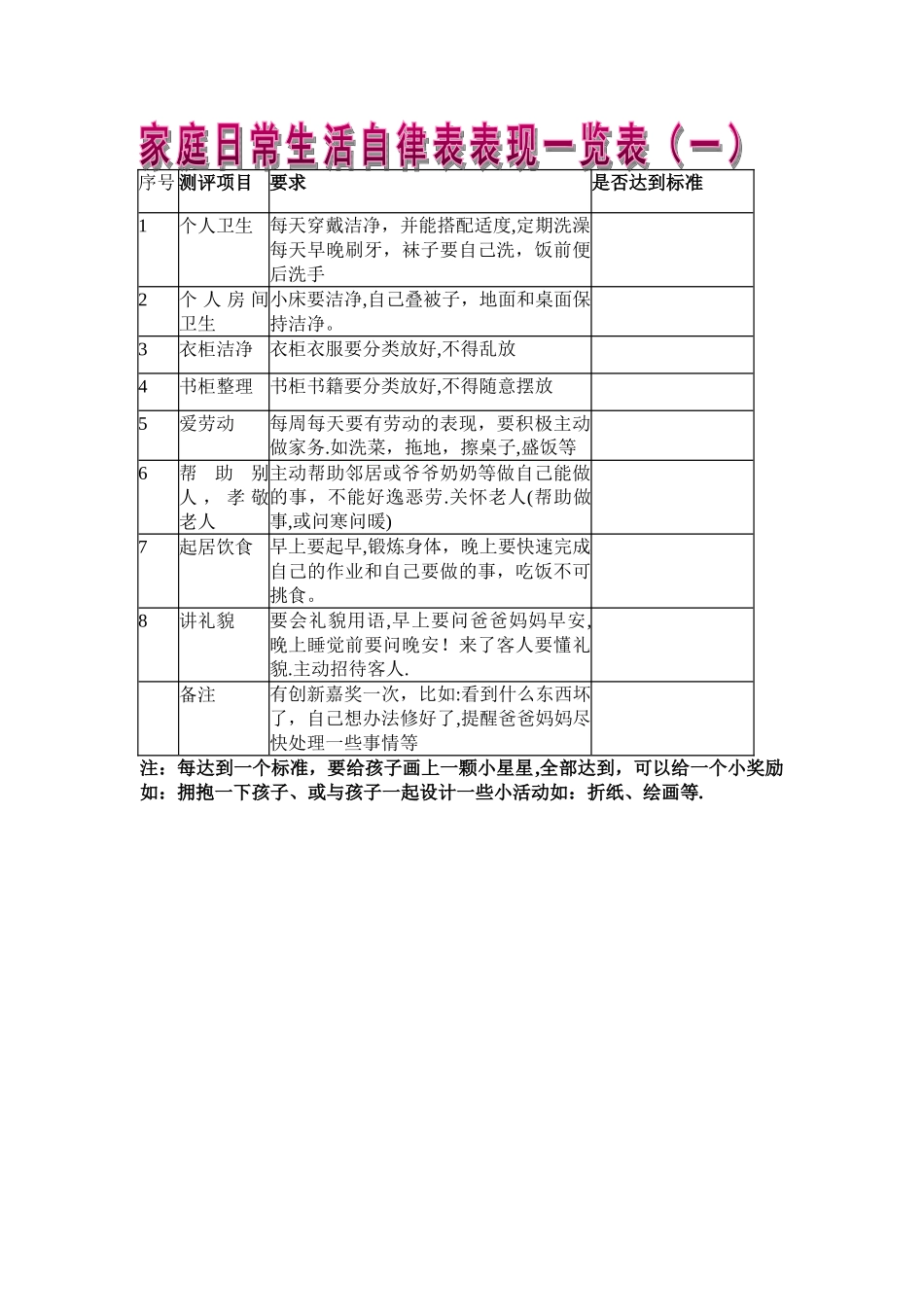 家庭日常生活自律表表现一览表（一）

| 序号 | 测评项目 | 要求 | 是否达到标准 |
|---|---|---|---|
| 1 | 个人卫生 | 每天穿戴洁净，并能搭配适度,定期洗澡每天早晚刷牙，袜子要自己洗，饭前便后洗手 | |
| 2 | 个人房间卫生 | 小床要洁净,自己叠被子，地面和桌面保持洁净。 | |
| 3 | 衣柜洁净 | 衣柜衣服要分类放好,不得乱放 | |
| 4 | 书柜整理 | 书柜书籍要分类放好,不得随意摆放 | |
| 5 | 爱劳动 | 每周每天要有劳动的表现，要积极主动做家务.如洗菜，拖地，擦桌子,盛饭等 | |
| 6 | 帮助别人，孝敬老人 | 主动帮助邻居或爷爷奶奶等做自己能做的事，不能好逸恶劳.关怀老人(帮助做事,或问寒问暖) | |
| 7 | 起居饮食 | 早上要起早,锻炼身体，晚上要快速完成自己的作业和自己要做的事，吃饭不可挑食。 | |
| 8 | 讲礼貌 | 要会礼貌用语,早上要问爸爸妈妈早安,晚上睡觉前要问晚安！来了客人要懂礼貌.主动招待客人. | |
| | 备注 | 有创新嘉奖一次，比如:看到什么东西坏了，自己想办法修好了,提醒爸爸妈妈尽快处理一些事情等 | |

注：每达到一个标准，要给孩子画上一颗小星星,全部达到，可以给一个小奖励如：拥抱一下孩子、或与孩子一起设计一些小活动如：折纸、绘画等.